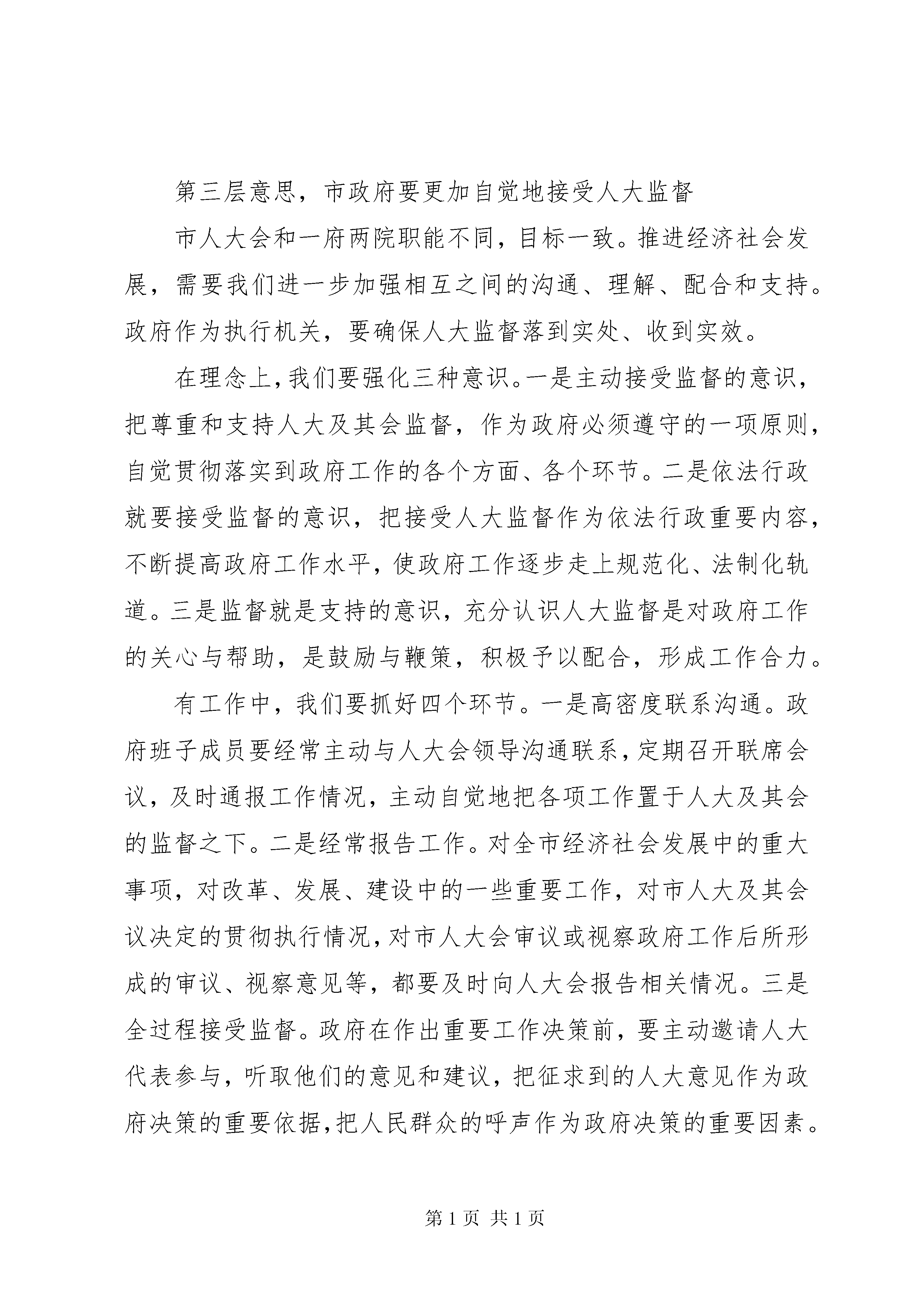 第三层意思，市政府要更加自觉地接受人大监督

市人大会和一府两院职能不同，目标一致。推进经济社会发展，需要我们进一步加强相互之间的沟通、理解、配合和支持。政府作为执行机关，要确保人大监督落到实处、收到实效。

在理念上，我们要强化三种意识。一是主动接受监督的意识，把尊重和支持人大及其会监督，作为政府必须遵守的一项原则，自觉贯彻落实到政府工作的各个方面、各个环节。二是依法行政就要接受监督的意识，把接受人大监督作为依法行政重要内容，不断提高政府工作水平，使政府工作逐步走上规范化、法制化轨道。三是监督就是支持的意识，充分认识人大监督是对政府工作的关心与帮助，是鼓励与鞭策，积极予以配合，形成工作合力。

有工作中，我们要抓好四个环节。一是高密度联系沟通。政府班子成员要经常主动与人大会领导沟通联系，定期召开联席会议，及时通报工作情况，主动自觉地把各项工作置于人大及其会的监督之下。二是经常报告工作。对全市经济社会发展中的重大事项，对改革、发展、建设中的一些重要工作，对市人大及其会议决定的贯彻执行情况，对市人大会审议或视察政府工作后所形成的审议、视察意见等，都要及时向人大会报告相关情况。三是全过程接受监督。政府在作出重要工作决策前，要主动邀请人大代表参与，听取他们的意见和建议，把征求到的人大意见作为政府决策的重要依据，把人民群众的呼声作为政府决策的重要因素。

第 1 页 共 1 页